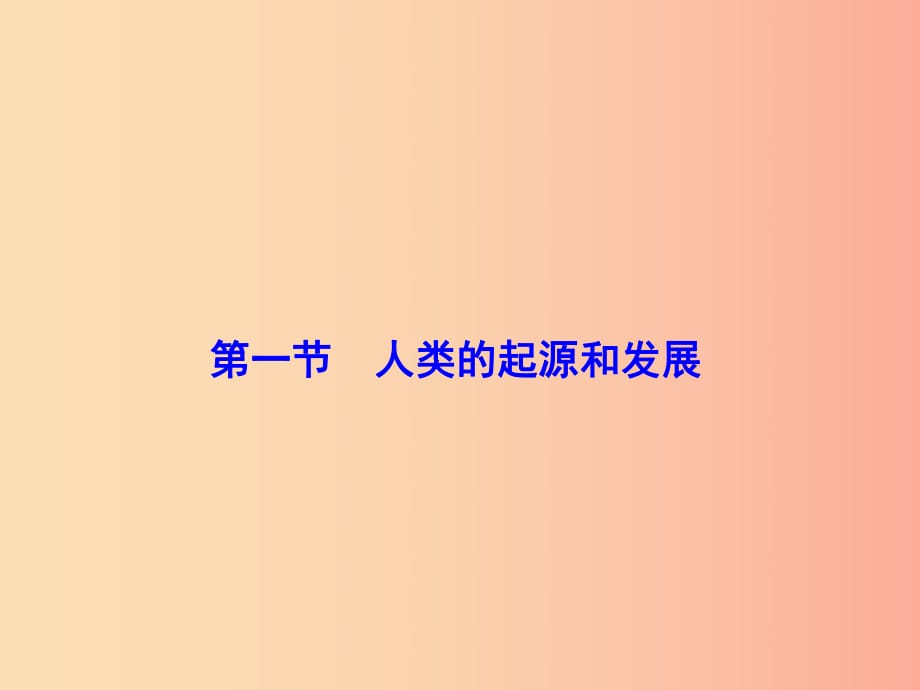 第一节　人类的起源和发展